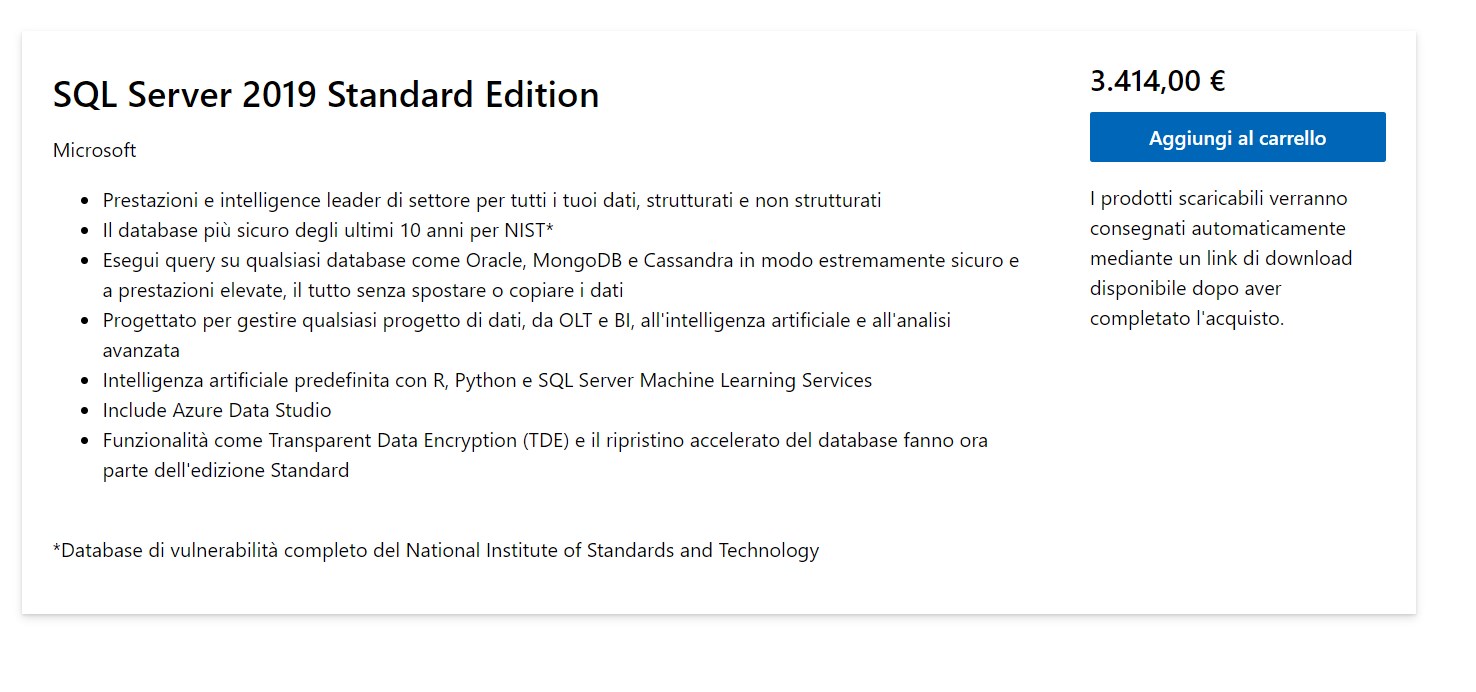 SQL Server 2019 Standard Edition

Microsoft

- Prestazioni e intelligence leader di settore per tutti i tuoi dati, strutturati e non strutturati
- Il database più sicuro degli ultimi 10 anni per NIST*
- Esegui query su qualsiasi database come Oracle, MongoDB e Cassandra in modo estremamente sicuro e a prestazioni elevate, il tutto senza spostare o copiare i dati
- Progettato per gestire qualsiasi progetto di dati, da OLT e BI, all'intelligenza artificiale e all'analisi avanzata
- Intelligenza artificiale predefinita con R, Python e SQL Server Machine Learning Services
- Include Azure Data Studio
- Funzionalità come Transparent Data Encryption (TDE) e il ripristino accelerato del database fanno ora parte dell'edizione Standard

*Database di vulnerabilità completo del National Institute of Standards and Technology

3.414,00 €

Aggiungi al carrello

I prodotti scaricabili verranno consegnati automaticamente mediante un link di download disponibile dopo aver completato l'acquisto.